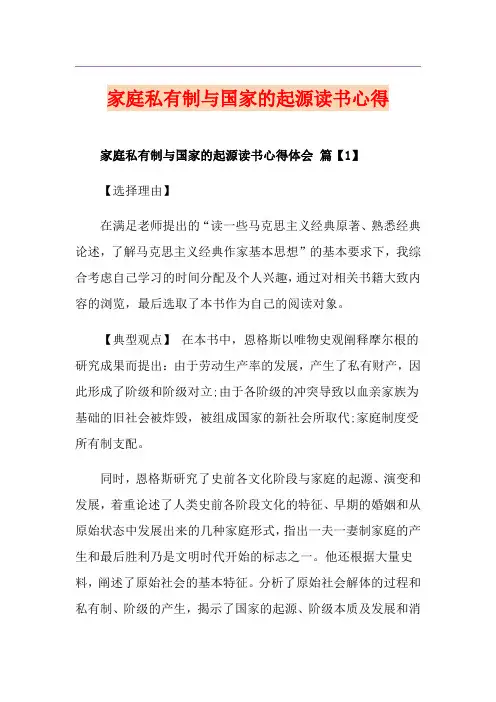 家庭私有制与国家的起源读书心得

家庭私有制与国家的起源读书心得体会 篇【1】

【选择理由】

在满足老师提出的“读一些马克思主义经典原著、熟悉经典论述，了解马克思主义经典作家基本思想”的基本要求下，我综合考虑自己学习的时间分配及个人兴趣，通过对相关书籍大致内容的浏览，最后选取了本书作为自己的阅读对象。

【典型观点】 在本书中，恩格斯以唯物史观阐释摩尔根的研究成果而提出：由于劳动生产率的发展，产生了私有财产，因此形成了阶级和阶级对立;由于各阶级的冲突导致以血亲家族为基础的旧社会被炸毁，被组成国家的新社会所取代;家庭制度受所有制支配。

同时，恩格斯研究了史前各文化阶段与家庭的起源、演变和发展，着重论述了人类史前各阶段文化的特征、早期的婚姻和从原始状态中发展出来的几种家庭形式，指出一夫一妻制家庭的产生和最后胜利乃是文明时代开始的标志之一。他还根据大量史料，阐述了原始社会的基本特征。分析了原始社会解体的过程和私有制、阶级的产生，揭示了国家的起源、阶级本质及发展和消